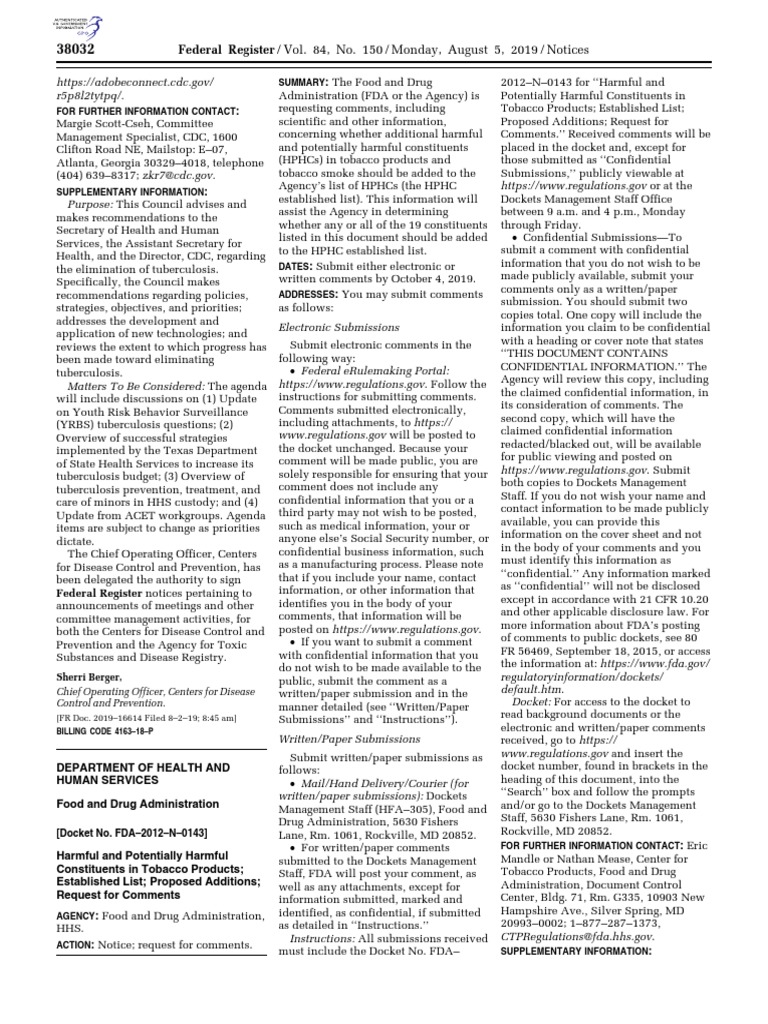 AUTHENTICATED U.S. GOVERNMENT INFORMATION GPO

38032 Federal Register / Vol. 84, No. 150 / Monday, August 5, 2019 / Notices

https://adobeconnect.cdc.gov/r5p8l2tytpq/.

FOR FURTHER INFORMATION CONTACT: Margie Scott-Cseh, Committee Management Specialist, CDC, 1600 Clifton Road NE, Mailstop: E–07, Atlanta, Georgia 30329–4018, telephone (404) 639–8317; zkr7@cdc.gov.

SUPPLEMENTARY INFORMATION:

Purpose: This Council advises and makes recommendations to the Secretary of Health and Human Services, the Assistant Secretary for Health, and the Director, CDC, regarding the elimination of tuberculosis. Specifically, the Council makes recommendations regarding policies, strategies, objectives, and priorities; addresses the development and application of new technologies; and reviews the extent to which progress has been made toward eliminating tuberculosis.

Matters To Be Considered: The agenda will include discussions on (1) Update on Youth Risk Behavior Surveillance (YRBS) tuberculosis questions; (2) Overview of successful strategies implemented by the Texas Department of State Health Services to increase its tuberculosis budget; (3) Overview of tuberculosis prevention, treatment, and care of minors in HHS custody; and (4) Update from ACET workgroups. Agenda items are subject to change as priorities dictate.

The Chief Operating Officer, Centers for Disease Control and Prevention, has been delegated the authority to sign Federal Register notices pertaining to announcements of meetings and other committee management activities, for both the Centers for Disease Control and Prevention and the Agency for Toxic Substances and Disease Registry.

Sherri Berger,
Chief Operating Officer, Centers for Disease Control and Prevention.

[FR Doc. 2019–16614 Filed 8–2–19; 8:45 am]

BILLING CODE 4163–18–P

DEPARTMENT OF HEALTH AND HUMAN SERVICES

Food and Drug Administration

[Docket No. FDA–2012–N–0143]

Harmful and Potentially Harmful Constituents in Tobacco Products; Established List; Proposed Additions; Request for Comments

AGENCY: Food and Drug Administration, HHS.

ACTION: Notice; request for comments.

SUMMARY: The Food and Drug Administration (FDA or the Agency) is requesting comments, including scientific and other information, concerning whether additional harmful and potentially harmful constituents (HPHCs) in tobacco products and tobacco smoke should be added to the Agency's list of HPHCs (the HPHC established list). This information will assist the Agency in determining whether any or all of the 19 constituents listed in this document should be added to the HPHC established list.

DATES: Submit either electronic or written comments by October 4, 2019.

ADDRESSES: You may submit comments as follows:

Electronic Submissions

Submit electronic comments in the following way:

• Federal eRulemaking Portal: https://www.regulations.gov. Follow the instructions for submitting comments. Comments submitted electronically, including attachments, to https://www.regulations.gov will be posted to the docket unchanged. Because your comment will be made public, you are solely responsible for ensuring that your comment does not include any confidential information that you or a third party may not wish to be posted, such as medical information, your or anyone else's Social Security number, or confidential business information, such as a manufacturing process. Please note that if you include your name, contact information, or other information that identifies you in the body of your comments, that information will be posted on https://www.regulations.gov.

• If you want to submit a comment with confidential information that you do not wish to be made available to the public, submit the comment as a written/paper submission and in the manner detailed (see "Written/Paper Submissions" and "Instructions").

Written/Paper Submissions

Submit written/paper submissions as follows:

• Mail/Hand Delivery/Courier (for written/paper submissions): Dockets Management Staff (HFA–305), Food and Drug Administration, 5630 Fishers Lane, Rm. 1061, Rockville, MD 20852.

• For written/paper comments submitted to the Dockets Management Staff, FDA will post your comment, as well as any attachments, except for information submitted, marked and identified, as confidential, if submitted as detailed in "Instructions."

Instructions: All submissions received must include the Docket No. FDA–2012–N–0143 for "Harmful and Potentially Harmful Constituents in Tobacco Products; Established List; Proposed Additions; Request for Comments." Received comments will be placed in the docket and, except for those submitted as "Confidential Submissions," publicly viewable at https://www.regulations.gov or at the Dockets Management Staff Office between 9 a.m. and 4 p.m., Monday through Friday.

• Confidential Submissions—To submit a comment with confidential information that you do not wish to be made publicly available, submit your comments only as a written/paper submission. You should submit two copies total. One copy will include the information you claim to be confidential with a heading or cover note that states "THIS DOCUMENT CONTAINS CONFIDENTIAL INFORMATION." The Agency will review this copy, including the claimed confidential information, in its consideration of comments. The second copy, which will have the claimed confidential information redacted/blacked out, will be available for public viewing and posted on https://www.regulations.gov. Submit both copies to Dockets Management Staff. If you do not wish your name and contact information to be made publicly available, you can provide this information on the cover sheet and not in the body of your comments and you must identify this information as "confidential." Any information marked as "confidential" will not be disclosed except in accordance with 21 CFR 10.20 and other applicable disclosure law. For more information about FDA's posting of comments to public dockets, see 80 FR 56469, September 18, 2015, or access the information at: https://www.fda.gov/regulatoryinformation/dockets/default.htm.

Docket: For access to the docket to read background documents or the electronic and written/paper comments received, go to https://www.regulations.gov and insert the docket number, found in brackets in the heading of this document, into the "Search" box and follow the prompts and/or go to the Dockets Management Staff, 5630 Fishers Lane, Rm. 1061, Rockville, MD 20852.

FOR FURTHER INFORMATION CONTACT: Eric Mandle or Nathan Mease, Center for Tobacco Products, Food and Drug Administration, Document Control Center, Bldg. 71, Rm. G335, 10903 New Hampshire Ave., Silver Spring, MD 20993–0002; 1–877–287–1373, CTPRegulations@fda.hhs.gov.

SUPPLEMENTARY INFORMATION: